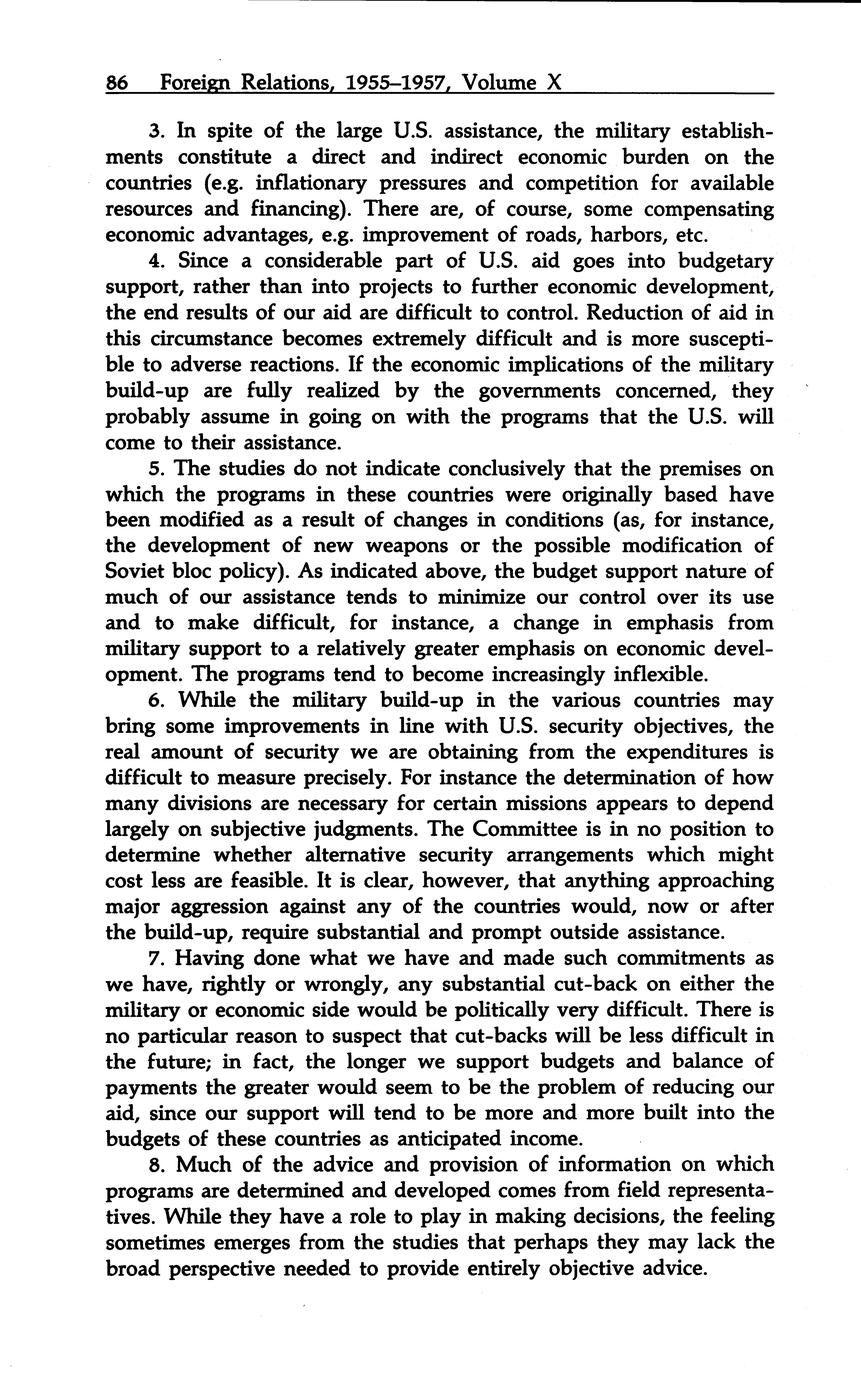 86 Foreign Relations, 1955–1957, Volume X

3. In spite of the large U.S. assistance, the military establishments constitute a direct and indirect economic burden on the countries (e.g. inflationary pressures and competition for available resources and financing). There are, of course, some compensating economic advantages, e.g. improvement of roads, harbors, etc.

4. Since a considerable part of U.S. aid goes into budgetary support, rather than into projects to further economic development, the end results of our aid are difficult to control. Reduction of aid in this circumstance becomes extremely difficult and is more susceptible to adverse reactions. If the economic implications of the military build-up are fully realized by the governments concerned, they probably assume in going on with the programs that the U.S. will come to their assistance.

5. The studies do not indicate conclusively that the premises on which the programs in these countries were originally based have been modified as a result of changes in conditions (as, for instance, the development of new weapons or the possible modification of Soviet bloc policy). As indicated above, the budget support nature of much of our assistance tends to minimize our control over its use and to make difficult, for instance, a change in emphasis from military support to a relatively greater emphasis on economic development. The programs tend to become increasingly inflexible.

6. While the military build-up in the various countries may bring some improvements in line with U.S. security objectives, the real amount of security we are obtaining from the expenditures is difficult to measure precisely. For instance the determination of how many divisions are necessary for certain missions appears to depend largely on subjective judgments. The Committee is in no position to determine whether alternative security arrangements which might cost less are feasible. It is clear, however, that anything approaching major aggression against any of the countries would, now or after the build-up, require substantial and prompt outside assistance.

7. Having done what we have and made such commitments as we have, rightly or wrongly, any substantial cut-back on either the military or economic side would be politically very difficult. There is no particular reason to suspect that cut-backs will be less difficult in the future; in fact, the longer we support budgets and balance of payments the greater would seem to be the problem of reducing our aid, since our support will tend to be more and more built into the budgets of these countries as anticipated income.

8. Much of the advice and provision of information on which programs are determined and developed comes from field representatives. While they have a role to play in making decisions, the feeling sometimes emerges from the studies that perhaps they may lack the broad perspective needed to provide entirely objective advice.